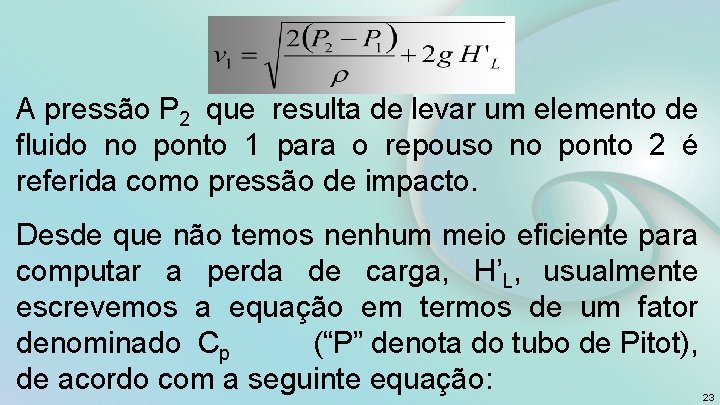 $v_1 = \sqrt{\frac{2(P_2 - P_1)}{\rho} + 2g\,H'_L}$

A pressão $P_2$ que resulta de levar um elemento de fluido no ponto 1 para o repouso no ponto 2 é referida como pressão de impacto.

Desde que não temos nenhum meio eficiente para computar a perda de carga, $H'_L$, usualmente escrevemos a equação em termos de um fator denominado $C_p$ (“P” denota do tubo de Pitot), de acordo com a seguinte equação:

23